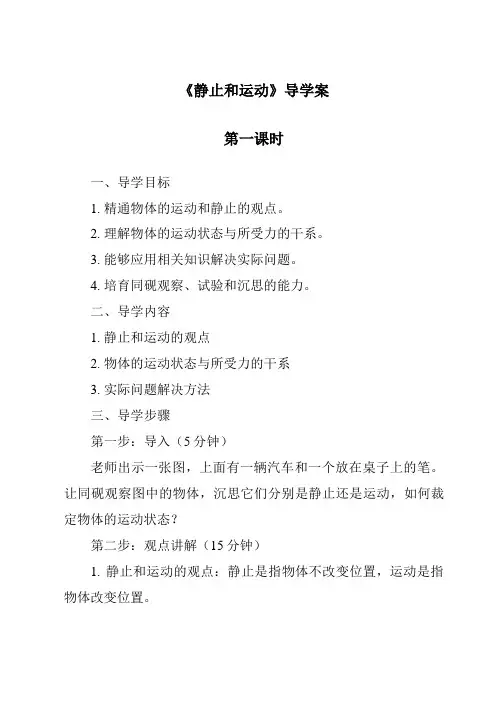 《静止和运动》导学案

第一课时

一、导学目标

1. 精通物体的运动和静止的观点。

2. 理解物体的运动状态与所受力的干系。

3. 能够应用相关知识解决实际问题。

4. 培育同砚观察、试验和沉思的能力。

二、导学内容

1. 静止和运动的观点

2. 物体的运动状态与所受力的干系

3. 实际问题解决方法

三、导学步骤

第一步：导入（5 分钟）

老师出示一张图，上面有一辆汽车和一个放在桌子上的笔。让同砚观察图中的物体，沉思它们分别是静止还是运动，如何裁定物体的运动状态？

第二步：观点讲解（15 分钟）

1. 静止和运动的观点：静止是指物体不改变位置，运动是指物体改变位置。